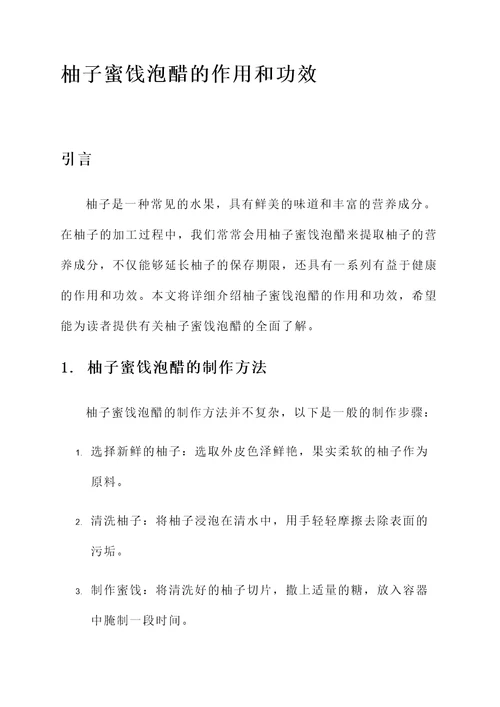 柚子蜜饯泡醋的作用和功效

引言

柚子是一种常见的水果，具有鲜美的味道和丰富的营养成分。在柚子的加工过程中，我们常常会用柚子蜜饯泡醋来提取柚子的营养成分，不仅能够延长柚子的保存期限，还具有一系列有益于健康的作用和功效。本文将详细介绍柚子蜜饯泡醋的作用和功效，希望能为读者提供有关柚子蜜饯泡醋的全面了解。

1. 柚子蜜饯泡醋的制作方法

柚子蜜饯泡醋的制作方法并不复杂，以下是一般的制作步骤：

1. 选择新鲜的柚子：选取外皮色泽鲜艳，果实柔软的柚子作为原料。

2. 清洗柚子：将柚子浸泡在清水中，用手轻轻摩擦去除表面的污垢。

3. 制作蜜饯：将清洗好的柚子切片，撒上适量的糖，放入容器中腌制一段时间。